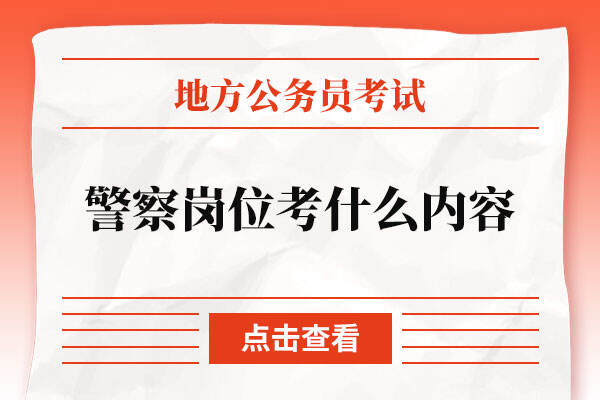 地方公务员考试

警察岗位考什么内容

点击查看